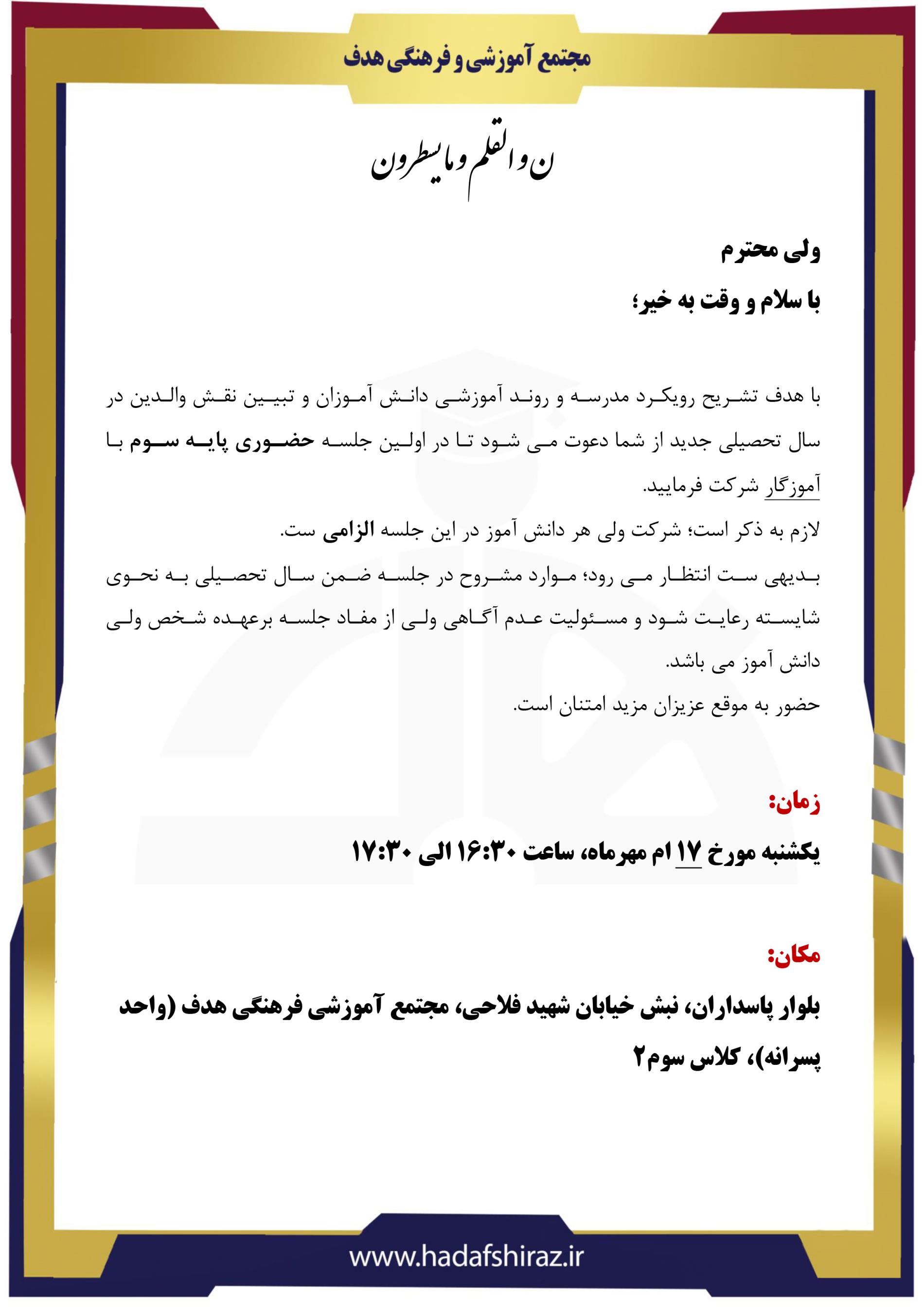 مجتمع آموزشی و فرهنگی هدف

ن والقلم و ما یسطرون

ولی محترم

با سلام و وقت به خیر؛

با هدف تشریح رویکرد مدرسه و روند آموزشی دانش آموزان و تبیین نقش والدین در سال تحصیلی جدید از شما دعوت می شود تا در اولین جلسه حضوری پایه سوم با آموزگار شرکت فرمایید.

لازم به ذکر است؛ شرکت ولی هر دانش آموز در این جلسه الزامی ست.

بدیهی ست انتظار می رود؛ موارد مشروح در جلسه ضمن سال تحصیلی به نحوی شایسته رعایت شود و مسئولیت عدم آگاهی ولی از مفاد جلسه برعهده شخص ولی دانش آموز می باشد.

حضور به موقع عزیزان مزید امتنان است.

زمان:

یکشنبه مورخ ۱۷ ام مهرماه، ساعت ۱۶:۳۰ الی ۱۷:۳۰

مکان:

بلوار پاسداران، نبش خیابان شهید فلاحی، مجتمع آموزشی فرهنگی هدف (واحد پسرانه)، کلاس سوم۲

www.hadafshiraz.ir